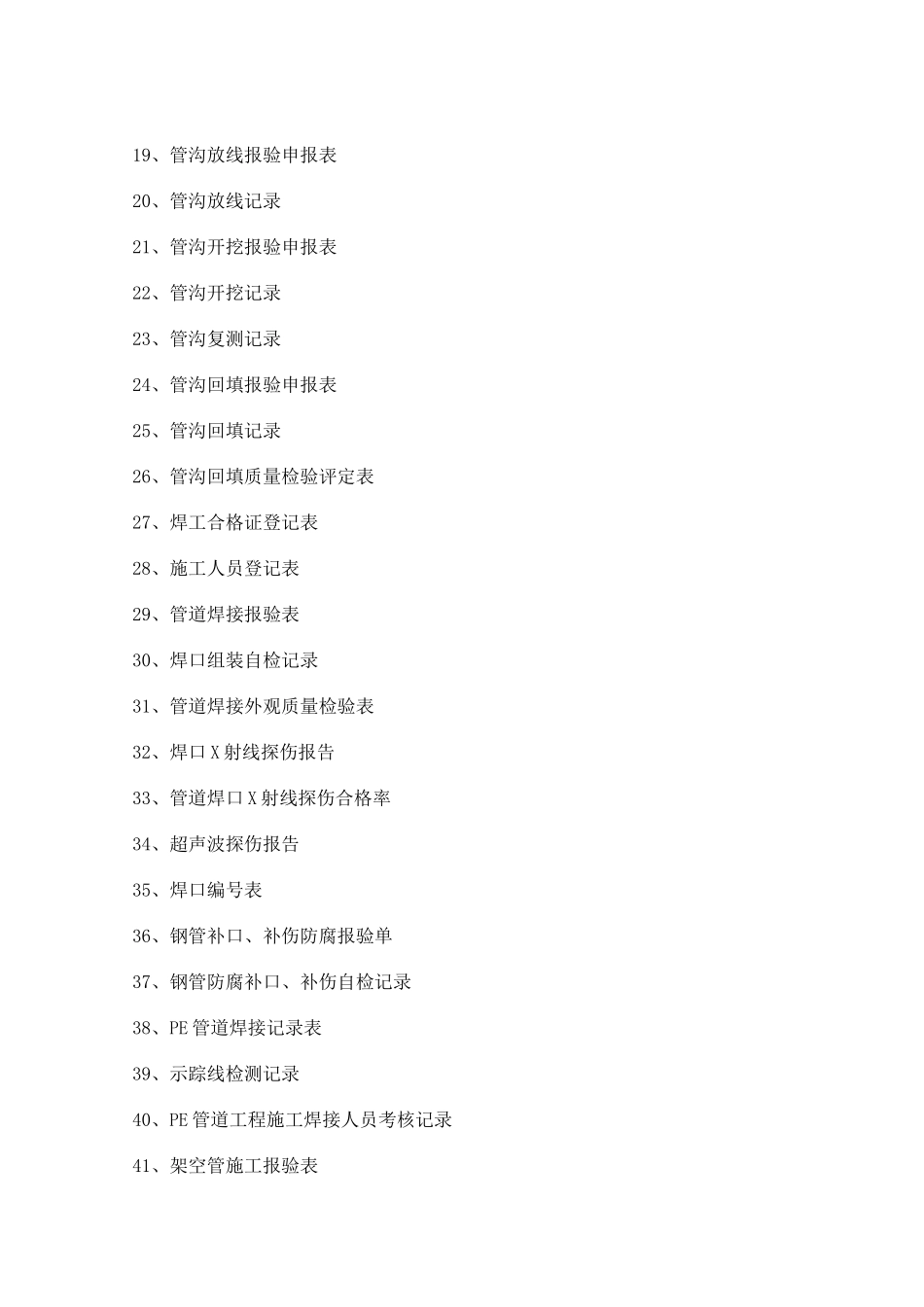 19、管沟放线报验申报表

20、管沟放线记录

21、管沟开挖报验申报表

22、管沟开挖记录

23、管沟复测记录

24、管沟回填报验申报表

25、管沟回填记录

26、管沟回填质量检验评定表

27、焊工合格证登记表

28、施工人员登记表

29、管道焊接报验表

30、焊口组装自检记录

31、管道焊接外观质量检验表

32、焊口X射线探伤报告

33、管道焊口X射线探伤合格率

34、超声波探伤报告

35、焊口编号表

36、钢管补口、补伤防腐报验单

37、钢管防腐补口、补伤自检记录

38、PE管道焊接记录表

39、示踪线检测记录

40、PE管道工程施工焊接人员考核记录

41、架空管施工报验表